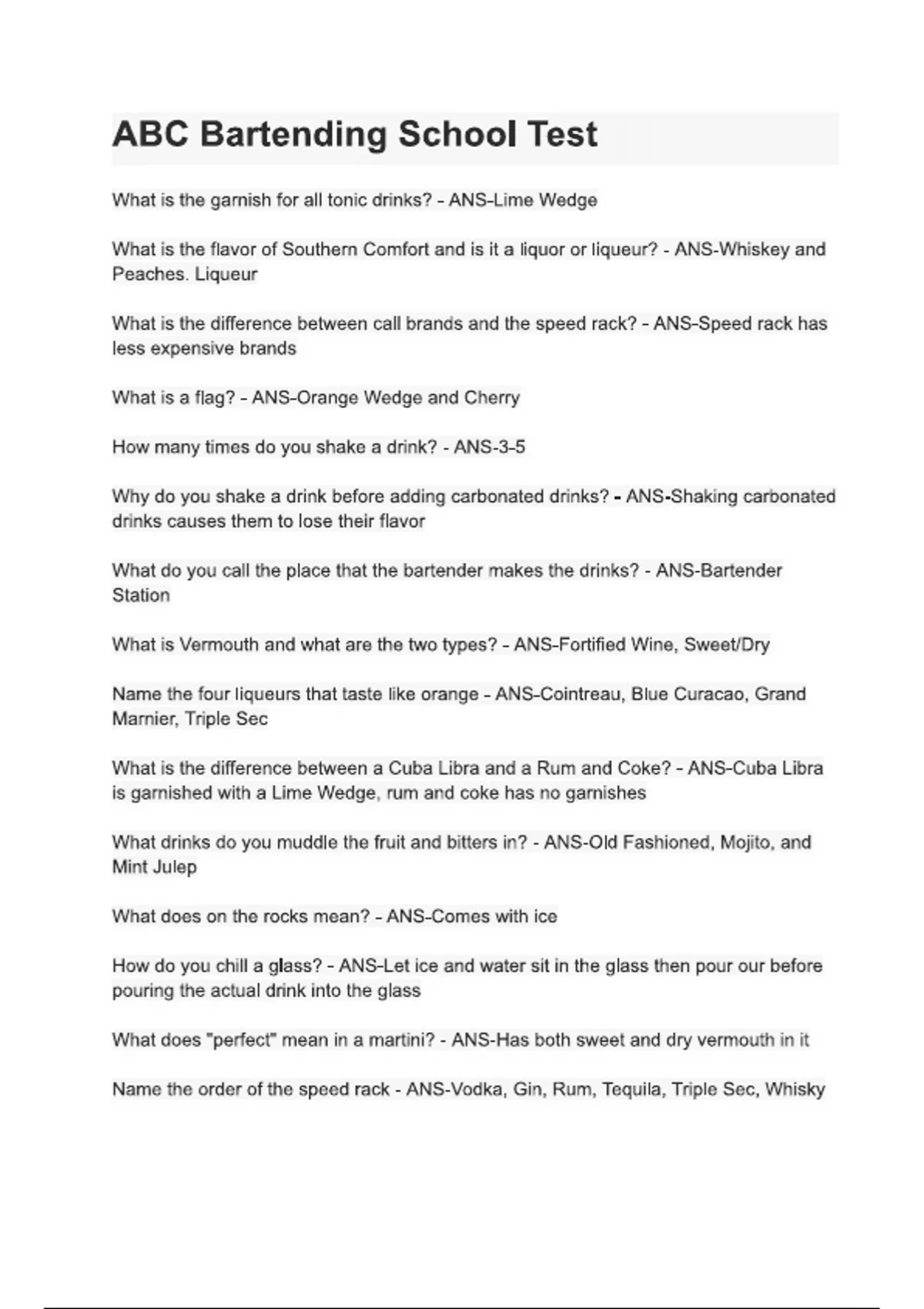 ABC Bartending School Test

What is the garnish for all tonic drinks? - ANS-Lime Wedge

What is the flavor of Southern Comfort and is it a liquor or liqueur? - ANS-Whiskey and Peaches. Liqueur

What is the difference between call brands and the speed rack? - ANS-Speed rack has less expensive brands

What is a flag? - ANS-Orange Wedge and Cherry

How many times do you shake a drink? - ANS-3-5

Why do you shake a drink before adding carbonated drinks? - ANS-Shaking carbonated drinks causes them to lose their flavor

What do you call the place that the bartender makes the drinks? - ANS-Bartender Station

What is Vermouth and what are the two types? - ANS-Fortified Wine, Sweet/Dry

Name the four liqueurs that taste like orange - ANS-Cointreau, Blue Curacao, Grand Marnier, Triple Sec

What is the difference between a Cuba Libra and a Rum and Coke? - ANS-Cuba Libra is garnished with a Lime Wedge, rum and coke has no garnishes

What drinks do you muddle the fruit and bitters in? - ANS-Old Fashioned, Mojito, and Mint Julep

What does on the rocks mean? - ANS-Comes with ice

How do you chill a glass? - ANS-Let ice and water sit in the glass then pour our before pouring the actual drink into the glass

What does "perfect" mean in a martini? - ANS-Has both sweet and dry vermouth in it

Name the order of the speed rack - ANS-Vodka, Gin, Rum, Tequila, Triple Sec, Whisky